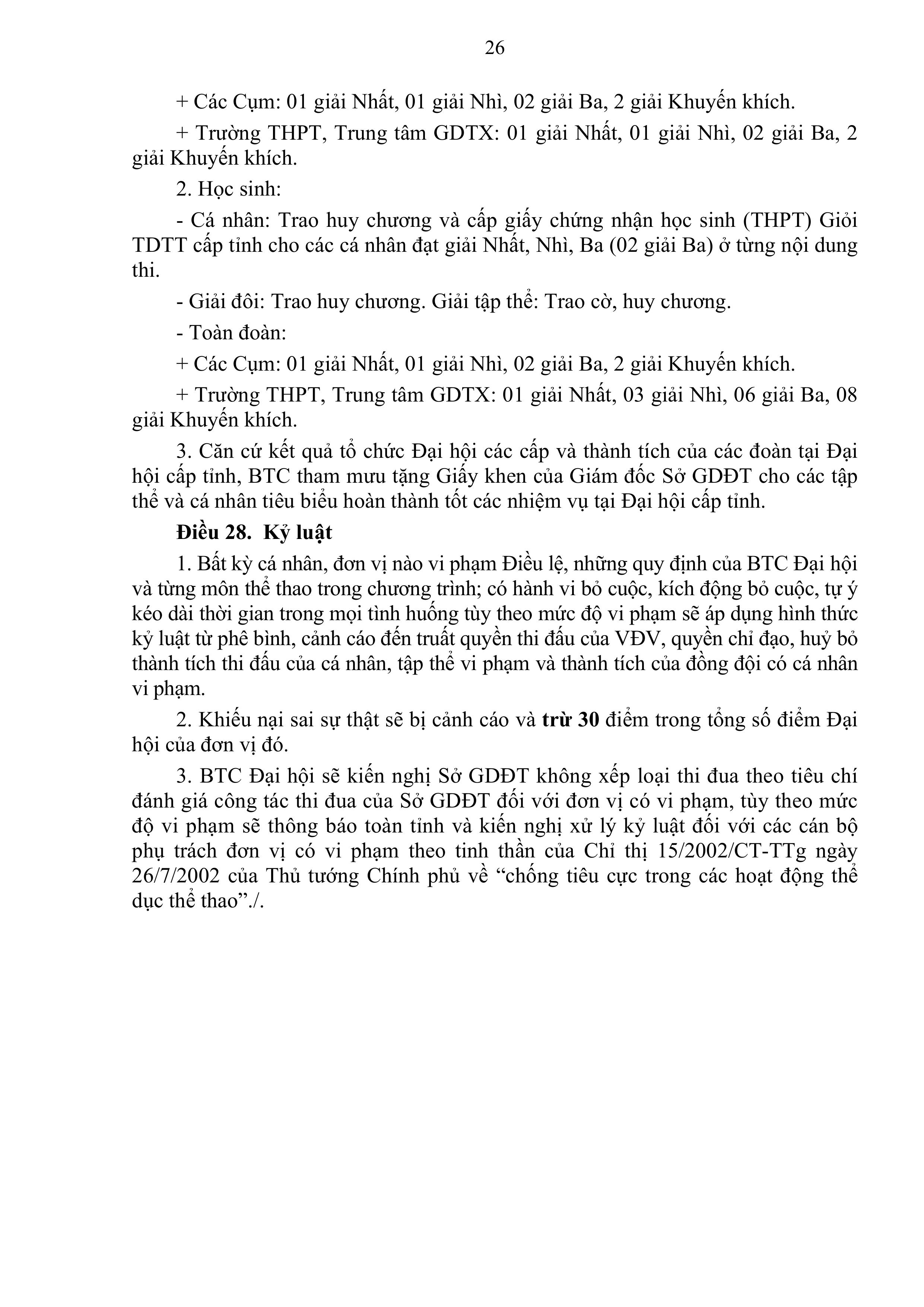 26

+ Các Cụm: 01 giải Nhất, 01 giải Nhì, 02 giải Ba, 2 giải Khuyến khích.

+ Trường THPT, Trung tâm GDTX: 01 giải Nhất, 01 giải Nhì, 02 giải Ba, 2 giải Khuyến khích.

2. Học sinh:

- Cá nhân: Trao huy chương và cấp giấy chứng nhận học sinh (THPT) Giỏi TDTT cấp tỉnh cho các cá nhân đạt giải Nhất, Nhì, Ba (02 giải Ba) ở từng nội dung thi.

- Giải đôi: Trao huy chương. Giải tập thể: Trao cờ, huy chương.

- Toàn đoàn:

+ Các Cụm: 01 giải Nhất, 01 giải Nhì, 02 giải Ba, 2 giải Khuyến khích.

+ Trường THPT, Trung tâm GDTX: 01 giải Nhất, 03 giải Nhì, 06 giải Ba, 08 giải Khuyến khích.

3. Căn cứ kết quả tổ chức Đại hội các cấp và thành tích của các đoàn tại Đại hội cấp tỉnh, BTC tham mưu tặng Giấy khen của Giám đốc Sở GDĐT cho các tập thể và cá nhân tiêu biểu hoàn thành tốt các nhiệm vụ tại Đại hội cấp tỉnh.

**Điều 28. Kỷ luật**

1. Bất kỳ cá nhân, đơn vị nào vi phạm Điều lệ, những quy định của BTC Đại hội và từng môn thể thao trong chương trình; có hành vi bỏ cuộc, kích động bỏ cuộc, tự ý kéo dài thời gian trong mọi tình huống tùy theo mức độ vi phạm sẽ áp dụng hình thức kỷ luật từ phê bình, cảnh cáo đến truất quyền thi đấu của VĐV, quyền chỉ đạo, huỷ bỏ thành tích thi đấu của cá nhân, tập thể vi phạm và thành tích của đồng đội có cá nhân vi phạm.

2. Khiếu nại sai sự thật sẽ bị cảnh cáo và **trừ 30** điểm trong tổng số điểm Đại hội của đơn vị đó.

3. BTC Đại hội sẽ kiến nghị Sở GDĐT không xếp loại thi đua theo tiêu chí đánh giá công tác thi đua của Sở GDĐT đối với đơn vị có vi phạm, tùy theo mức độ vi phạm sẽ thông báo toàn tỉnh và kiến nghị xử lý kỷ luật đối với các cán bộ phụ trách đơn vị có vi phạm theo tinh thần của Chỉ thị 15/2002/CT-TTg ngày 26/7/2002 của Thủ tướng Chính phủ về “chống tiêu cực trong các hoạt động thể dục thể thao”./.